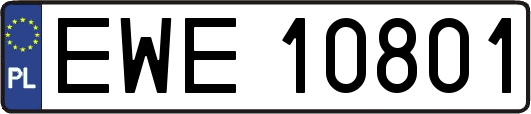 PL
EWE 10801